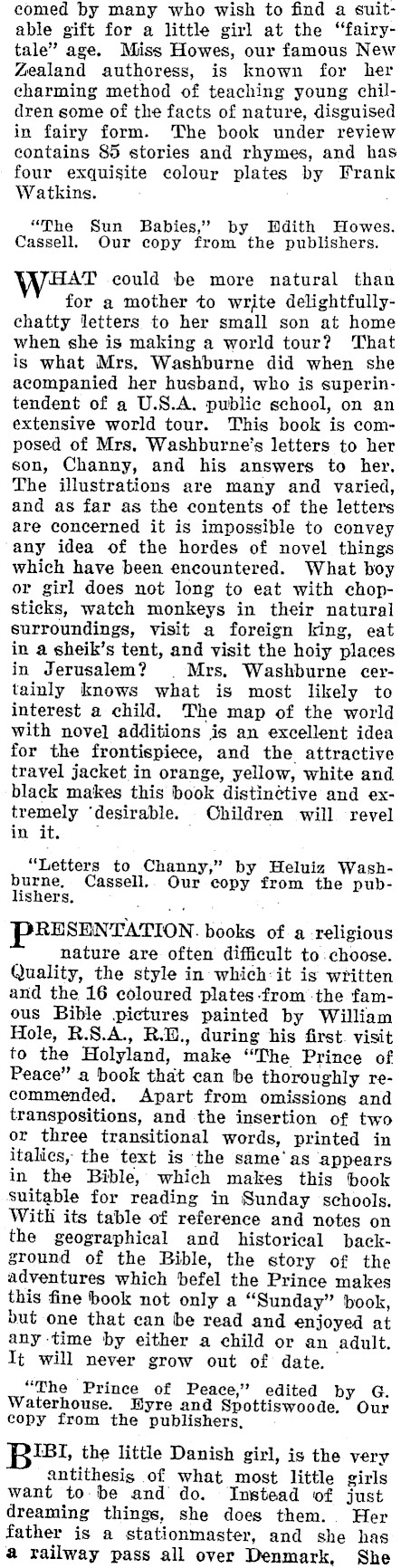 comed by many who wish to find a suitable gift for a little girl at the "fairytale" age. Miss Howes, our famous New Zealand authoress, is known for her charming method of teaching young children some of the facts of nature, disguised in fairy form. The book under review contains 85 stories and rhymes, and has four exquisite colour plates by Frank Watkins.

"The Sun Babies," by Edith Howes. Cassell. Our copy from the publishers.

WHAT could be more natural than for a mother to write delightfully-chatty letters to her small son at home when she is making a world tour? That is what Mrs. Washburne did when she acompanied her husband, who is superintendent of a U.S.A. public school, on an extensive world tour. This book is composed of Mrs. Washburne's letters to her son, Channy, and his answers to her. The illustrations are many and varied, and as far as the contents of the letters are concerned it is impossible to convey any idea of the hordes of novel things which have been encountered. What boy or girl does not long to eat with chopsticks, watch monkeys in their natural surroundings, visit a foreign king, eat in a sheik's tent, and visit the hoiy places in Jerusalem? Mrs. Washburne certainly knows what is most likely to interest a child. The map of the world with novel additions is an excellent idea for the frontispiece, and the attractive travel jacket in orange, yellow, white and black makes this book distinctive and extremely desirable. Children will revel in it.

"Letters to Channy," by Heluiz Washburne. Cassell. Our copy from the publishers.

PRESENTATION books of a religious nature are often difficult to choose. Quality, the style in which it is written and the 16 coloured plates from the famous Bible pictures painted by William Hole, R.S.A., R.E., during his first visit to the Holyland, make "The Prince of Peace" a book that can be thoroughly recommended. Apart from omissions and transpositions, and the insertion of two or three transitional words, printed in italics, the text is the same as appears in the Bible, which makes this book suitable for reading in Sunday schools. With its table of reference and notes on the geographical and historical background of the Bible, the story of the adventures which befel the Prince makes this fine book not only a "Sunday" book, but one that can be read and enjoyed at any time by either a child or an adult. It will never grow out of date.

"The Prince of Peace," edited by G. Waterhouse. Eyre and Spottiswoode. Our copy from the publishers.

BIBI, the little Danish girl, is the very antithesis of what most little girls want to be and do. Instead of just dreaming things, she does them. Her father is a stationmaster, and she has a railway pass all over Denmark. She